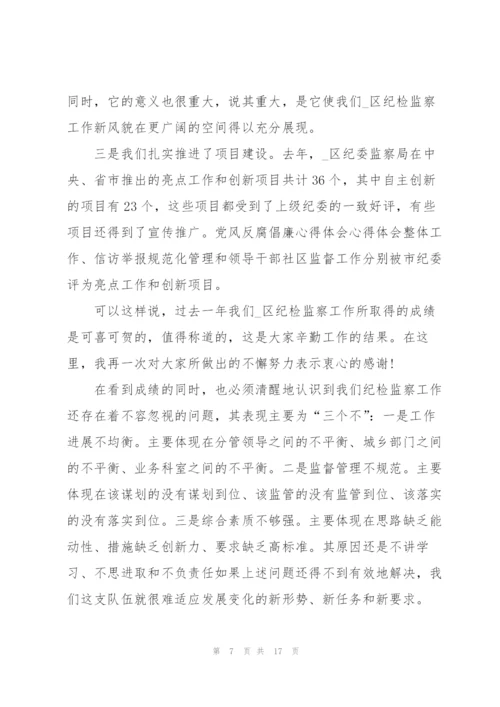 同时，它的意义也很重大，说其重大，是它使我们_区纪检监察工作新风貌在更广阔的空间得以充分展现。

三是我们扎实推进了项目建设。去年，_区纪委监察局在中央、省市推出的亮点工作和创新项目共计36个，其中自主创新的项目有23个，这些项目都受到了上级纪委的一致好评，有些项目还得到了宣传推广。党风反腐倡廉心得体会心得体会整体工作、信访举报规范化管理和领导干部社区监督工作分别被市纪委评为亮点工作和创新项目。

可以这样说，过去一年我们_区纪检监察工作所取得的成绩是可喜可贺的，值得称道的，这是大家辛勤工作的结果。在这里，我再一次对大家所做出的不懈努力表示衷心的感谢！

在看到成绩的同时，也必须清醒地认识到我们纪检监察工作还存在着不容忽视的问题，其表现主要为“三个不”：一是工作进展不均衡。主要体现在分管领导之间的不平衡、城乡部门之间的不平衡、业务科室之间的不平衡。二是监督管理不规范。主要体现在该谋划的没有谋划到位、该监管的没有监管到位、该落实的没有落实到位。三是综合素质不够强。主要体现在思路缺乏能动性、措施缺乏创新力、要求缺乏高标准。其原因还是不讲学习、不思进取和不负责任如果上述问题还得不到有效地解决，我们这支队伍就很难适应发展变化的新形势、新任务和新要求。

第 7 页 共 17 页